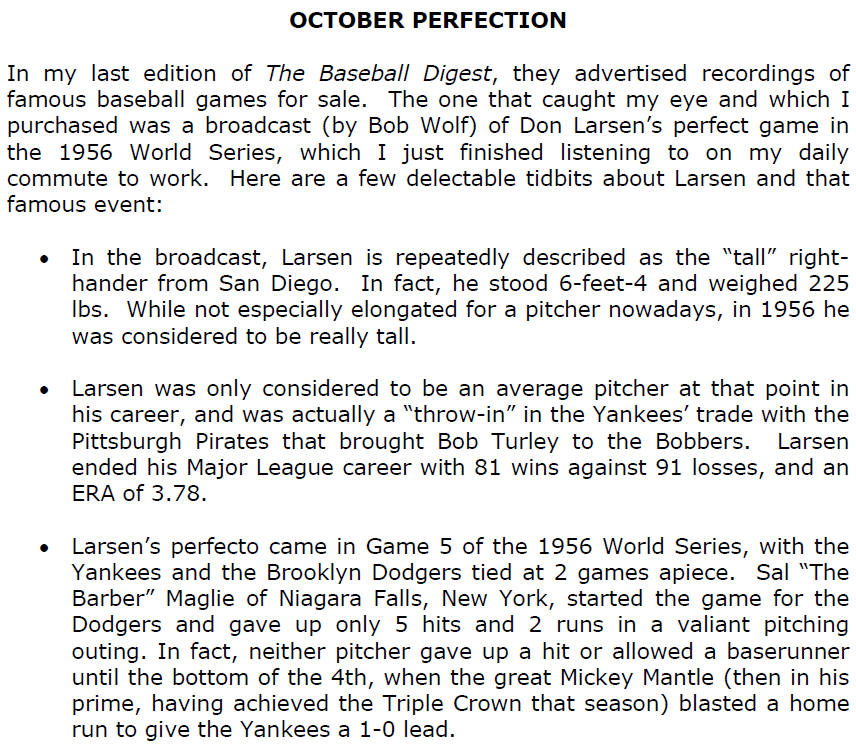 OCTOBER PERFECTION

In my last edition of The Baseball Digest, they advertised recordings of famous baseball games for sale. The one that caught my eye and which I purchased was a broadcast (by Bob Wolf) of Don Larsen's perfect game in the 1956 World Series, which I just finished listening to on my daily commute to work. Here are a few delectable tidbits about Larsen and that famous event:

• In the broadcast, Larsen is repeatedly described as the "tall" right-hander from San Diego. In fact, he stood 6-feet-4 and weighed 225 lbs. While not especially elongated for a pitcher nowadays, in 1956 he was considered to be really tall.

• Larsen was only considered to be an average pitcher at that point in his career, and was actually a "throw-in" in the Yankees' trade with the Pittsburgh Pirates that brought Bob Turley to the Bobbers. Larsen ended his Major League career with 81 wins against 91 losses, and an ERA of 3.78.

• Larsen's perfecto came in Game 5 of the 1956 World Series, with the Yankees and the Brooklyn Dodgers tied at 2 games apiece. Sal "The Barber" Maglie of Niagara Falls, New York, started the game for the Dodgers and gave up only 5 hits and 2 runs in a valiant pitching outing. In fact, neither pitcher gave up a hit or allowed a baserunner until the bottom of the 4th, when the great Mickey Mantle (then in his prime, having achieved the Triple Crown that season) blasted a home run to give the Yankees a 1-0 lead.